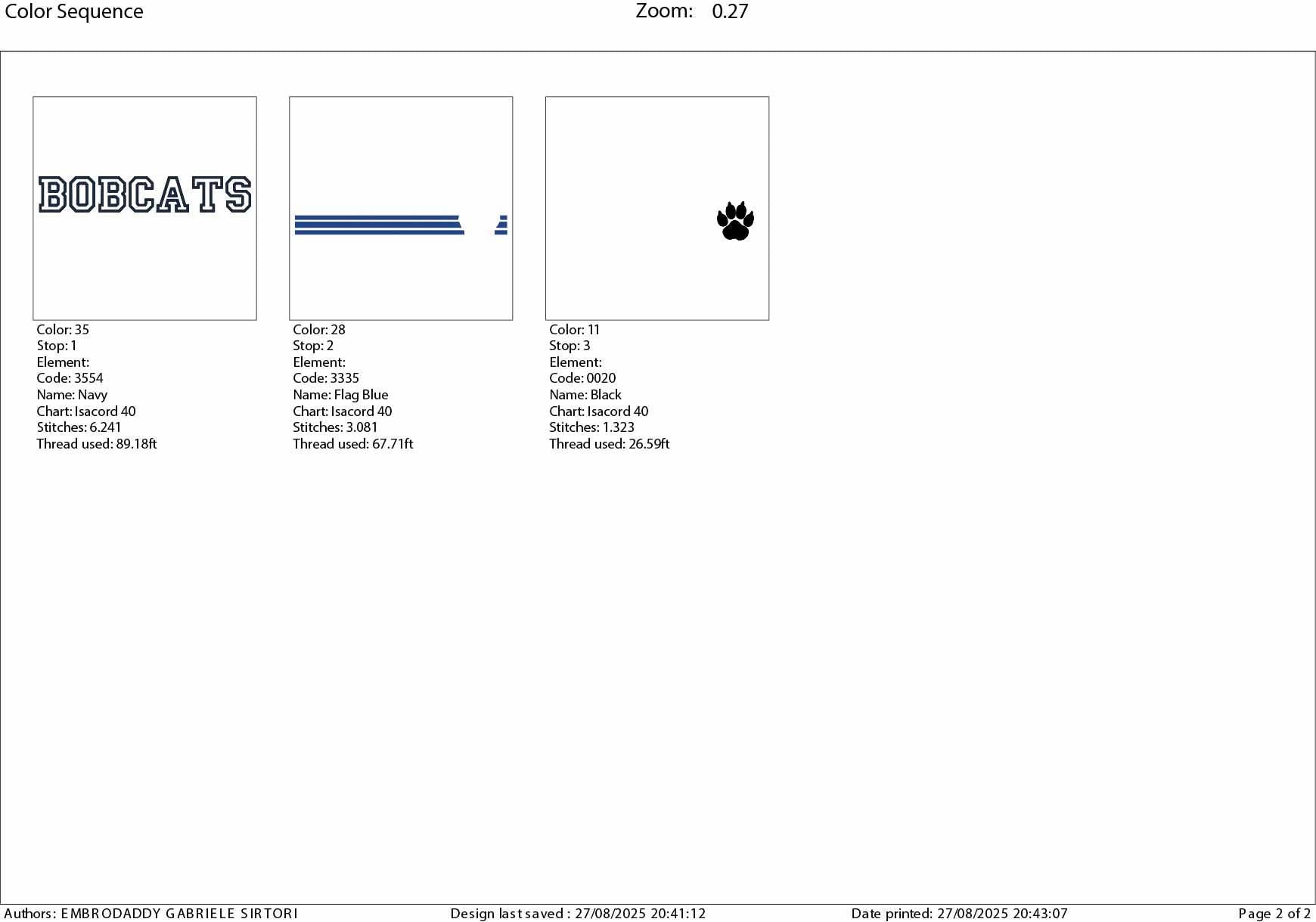 Color Sequence

Zoom: 0.27

BOBCATS

Color: 35
Stop: 1
Element:
Code: 3554
Name: Navy
Chart: Isacord 40
Stitches: 6.241
Thread used: 89.18ft

Color: 28
Stop: 2
Element:
Code: 3335
Name: Flag Blue
Chart: Isacord 40
Stitches: 3.081
Thread used: 67.71ft

Color: 11
Stop: 3
Element:
Code: 0020
Name: Black
Chart: Isacord 40
Stitches: 1.323
Thread used: 26.59ft

Authors: EMBRODADDY GABRIELE SIRTORI Design last saved : 27/08/2025 20:41:12 Date printed: 27/08/2025 20:43:07 Page 2 of 2